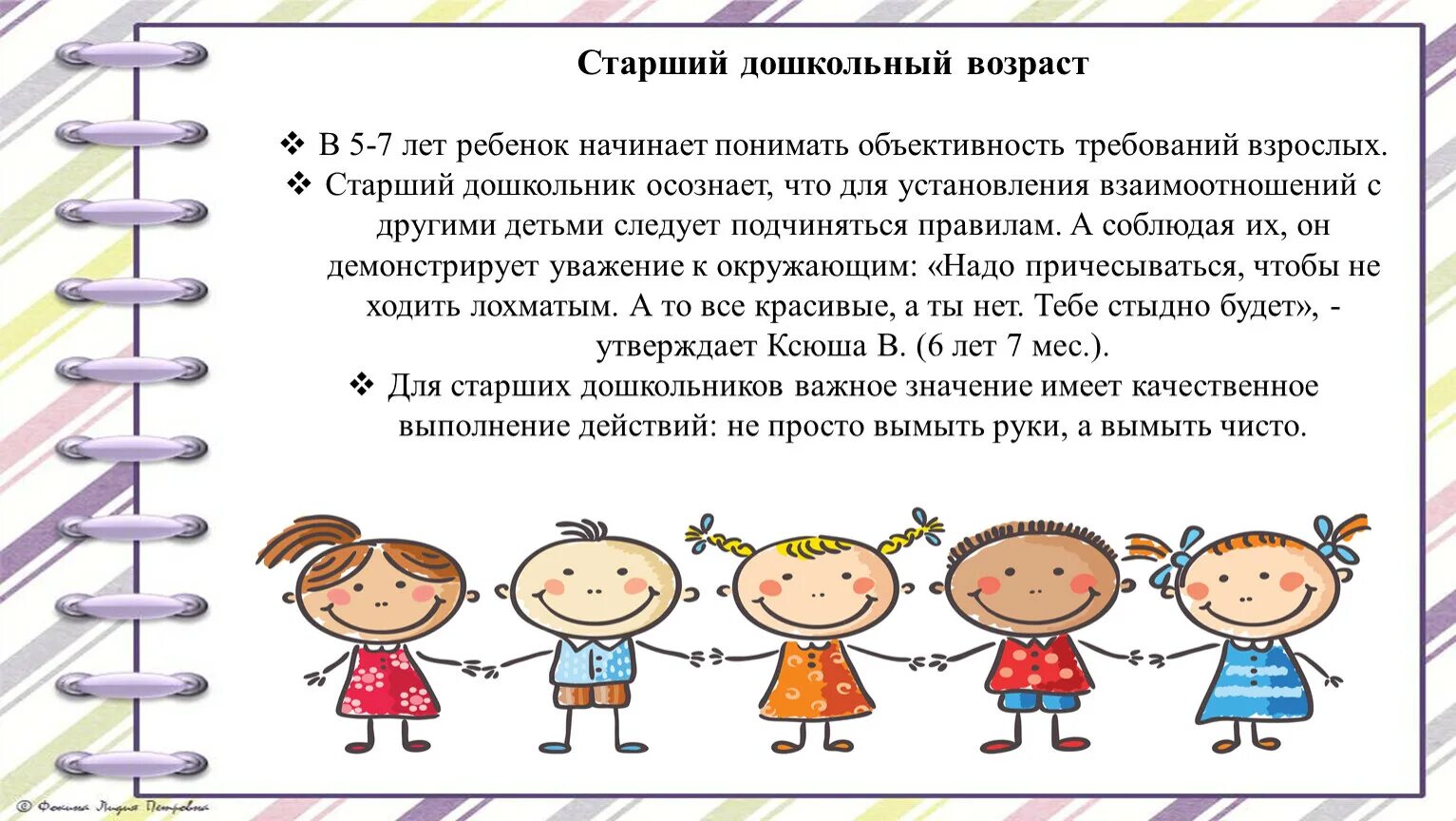 Старший дошкольный возраст

❖ В 5-7 лет ребенок начинает понимать объективность требований взрослых.

❖ Старший дошкольник осознает, что для установления взаимоотношений с другими детьми следует подчиняться правилам. А соблюдая их, он демонстрирует уважение к окружающим: «Надо причесываться, чтобы не ходить лохматым. А то все красивые, а ты нет. Тебе стыдно будет», - утверждает Ксюша В. (6 лет 7 мес.).

❖ Для старших дошкольников важное значение имеет качественное выполнение действий: не просто вымыть руки, а вымыть чисто.

© Фокина Лидия Петровна